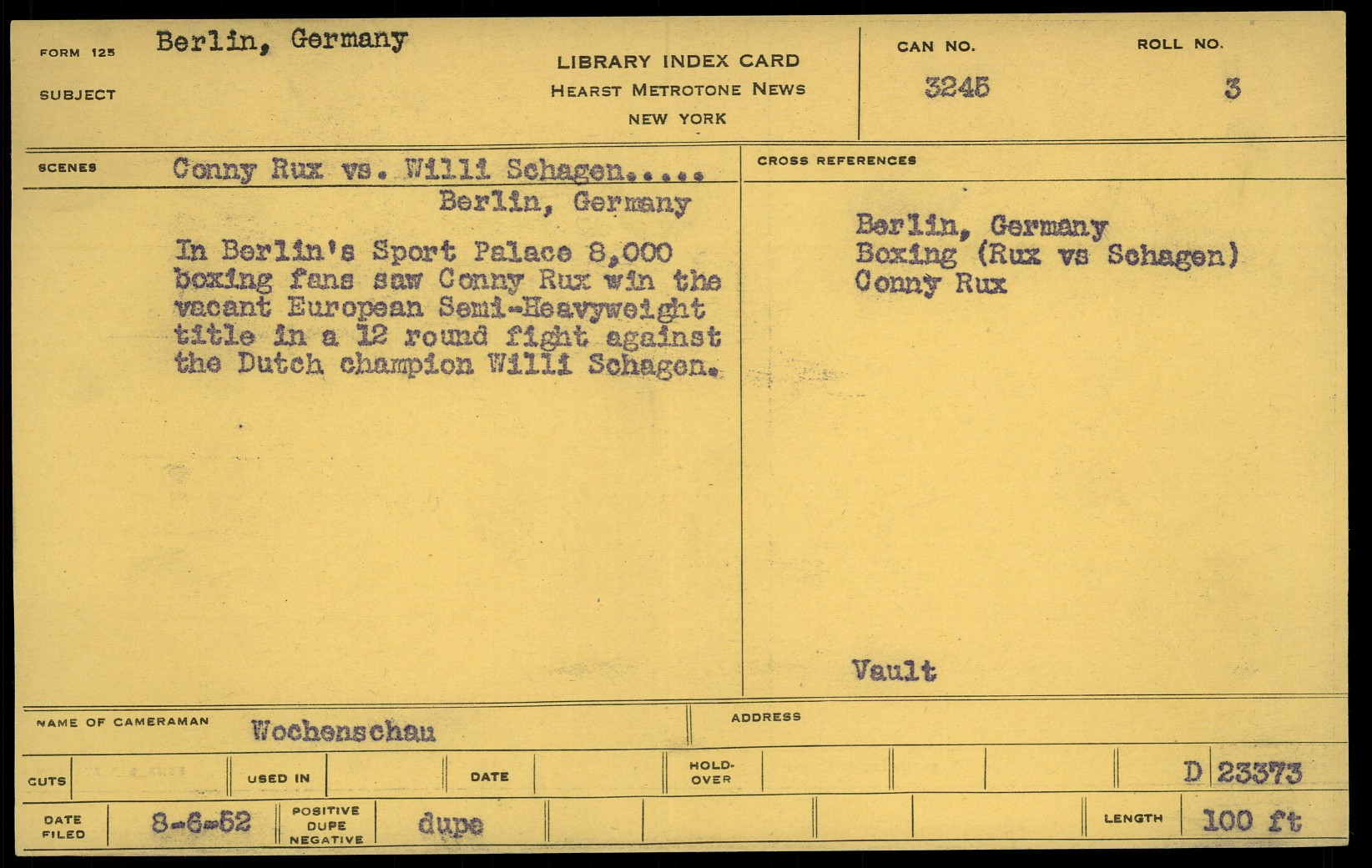 FORM 125 Berlin, Germany

SUBJECT

LIBRARY INDEX CARD
HEARST METROTONE NEWS
NEW YORK

CAN NO.
3245

ROLL NO.
3

SCENES Conny Rux vs. Willi Schagen.....
Berlin, Germany

In Berlin's Sport Palace 8,000 boxing fans saw Conny Rux win the vacant European Semi-Heavyweight title in a 12 round fight against the Dutch champion Willi Schagen.

CROSS REFERENCES

Berlin, Germany
Boxing (Rux vs Schagen)
Conny Rux

Vault

NAME OF CAMERAMAN Wochenschau

ADDRESS

CUTS

USED IN

DATE

HOLD-OVER

D 23373

DATE FILED 8-6-52

POSITIVE DUPE NEGATIVE dupe

LENGTH 100 ft